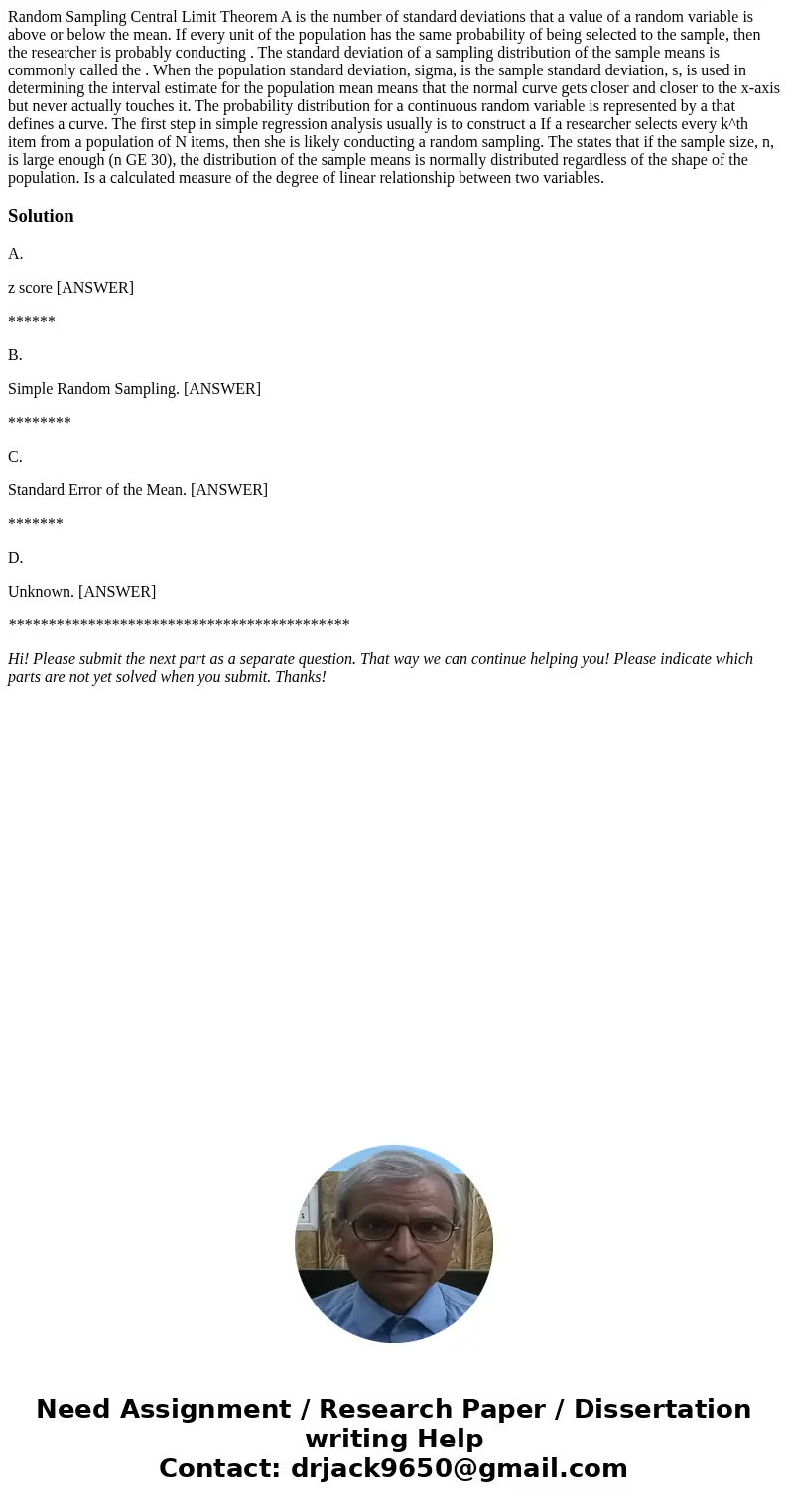 Random Sampling Central Limit Theorem A is the number of standard deviations that a value of a random variable is above or below the mean. If every unit of the population has the same probability of being selected to the sample, then the researcher is probably conducting . The standard deviation of a sampling distribution of the sample means is commonly called the . When the population standard deviation, sigma, is the sample standard deviation, s, is used in determining the interval estimate for the population mean means that the normal curve gets closer and closer to the x-axis but never actually touches it. The probability distribution for a continuous random variable is represented by a that defines a curve. The first step in simple regression analysis usually is to construct a If a researcher selects every k^th item from a population of N items, then she is likely conducting a random sampling. The states that if the sample size, n, is large enough (n GE 30), the distribution of the sample means is normally distributed regardless of the shape of the population. Is a calculated measure of the degree of linear relationship between two variables.

Solution

A.

z score [ANSWER]

******

B.

Simple Random Sampling. [ANSWER]

********

C.

Standard Error of the Mean. [ANSWER]

*******

D.

Unknown. [ANSWER]

*******************************************

Hi! Please submit the next part as a separate question. That way we can continue helping you! Please indicate which parts are not yet solved when you submit. Thanks!

Need Assignment / Research Paper / Dissertation writing Help
Contact: drjack9650@gmail.com